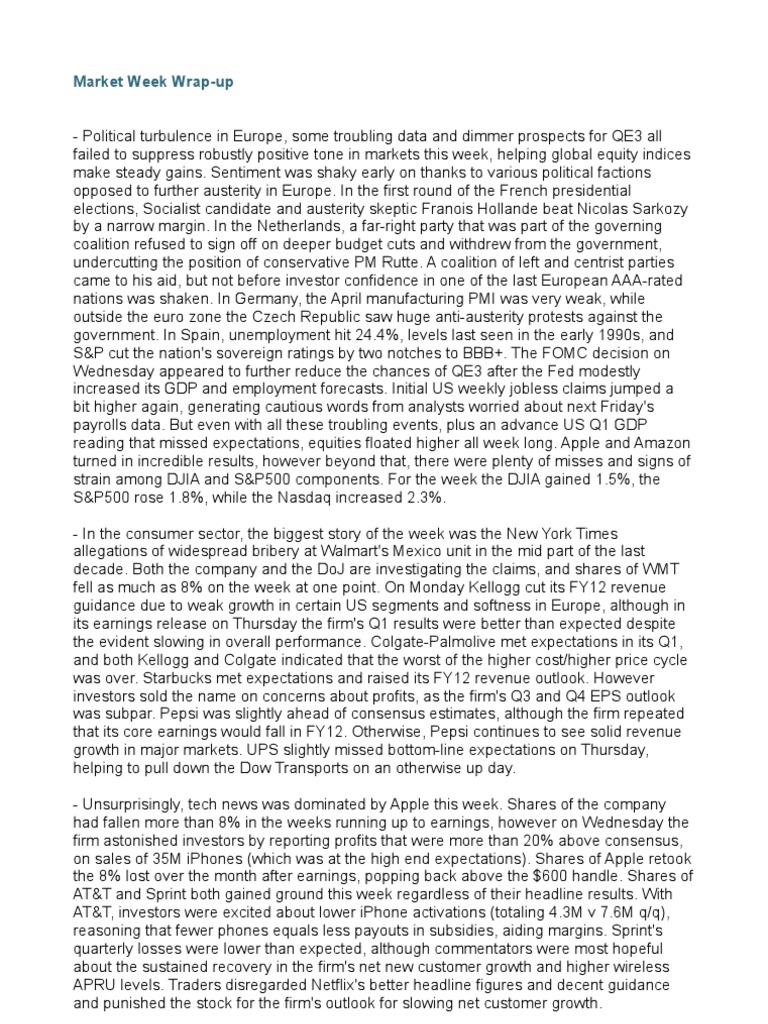 Market Week Wrap-up

- Political turbulence in Europe, some troubling data and dimmer prospects for QE3 all failed to suppress robustly positive tone in markets this week, helping global equity indices make steady gains. Sentiment was shaky early on thanks to various political factions opposed to further austerity in Europe. In the first round of the French presidential elections, Socialist candidate and austerity skeptic Franois Hollande beat Nicolas Sarkozy by a narrow margin. In the Netherlands, a far-right party that was part of the governing coalition refused to sign off on deeper budget cuts and withdrew from the government, undercutting the position of conservative PM Rutte. A coalition of left and centrist parties came to his aid, but not before investor confidence in one of the last European AAA-rated nations was shaken. In Germany, the April manufacturing PMI was very weak, while outside the euro zone the Czech Republic saw huge anti-austerity protests against the government. In Spain, unemployment hit 24.4%, levels last seen in the early 1990s, and S&P cut the nation's sovereign ratings by two notches to BBB+. The FOMC decision on Wednesday appeared to further reduce the chances of QE3 after the Fed modestly increased its GDP and employment forecasts. Initial US weekly jobless claims jumped a bit higher again, generating cautious words from analysts worried about next Friday's payrolls data. But even with all these troubling events, plus an advance US Q1 GDP reading that missed expectations, equities floated higher all week long. Apple and Amazon turned in incredible results, however beyond that, there were plenty of misses and signs of strain among DJIA and S&P500 components. For the week the DJIA gained 1.5%, the S&P500 rose 1.8%, while the Nasdaq increased 2.3%.

- In the consumer sector, the biggest story of the week was the New York Times allegations of widespread bribery at Walmart's Mexico unit in the mid part of the last decade. Both the company and the DoJ are investigating the claims, and shares of WMT fell as much as 8% on the week at one point. On Monday Kellogg cut its FY12 revenue guidance due to weak growth in certain US segments and softness in Europe, although in its earnings release on Thursday the firm's Q1 results were better than expected despite the evident slowing in overall performance. Colgate-Palmolive met expectations in its Q1, and both Kellogg and Colgate indicated that the worst of the higher cost/higher price cycle was over. Starbucks met expectations and raised its FY12 revenue outlook. However investors sold the name on concerns about profits, as the firm's Q3 and Q4 EPS outlook was subpar. Pepsi was slightly ahead of consensus estimates, although the firm repeated that its core earnings would fall in FY12. Otherwise, Pepsi continues to see solid revenue growth in major markets. UPS slightly missed bottom-line expectations on Thursday, helping to pull down the Dow Transports on an otherwise up day.

- Unsurprisingly, tech news was dominated by Apple this week. Shares of the company had fallen more than 8% in the weeks running up to earnings, however on Wednesday the firm astonished investors by reporting profits that were more than 20% above consensus, on sales of 35M iPhones (which was at the high end expectations). Shares of Apple retook the 8% lost over the month after earnings, popping back above the $600 handle. Shares of AT&T and Sprint both gained ground this week regardless of their headline results. With AT&T, investors were excited about lower iPhone activations (totaling 4.3M v 7.6M q/q), reasoning that fewer phones equals less payouts in subsidies, aiding margins. Sprint's quarterly losses were lower than expected, although commentators were most hopeful about the sustained recovery in the firm's net new customer growth and higher wireless APRU levels. Traders disregarded Netflix's better headline figures and decent guidance and punished the stock for the firm's outlook for slowing net customer growth.